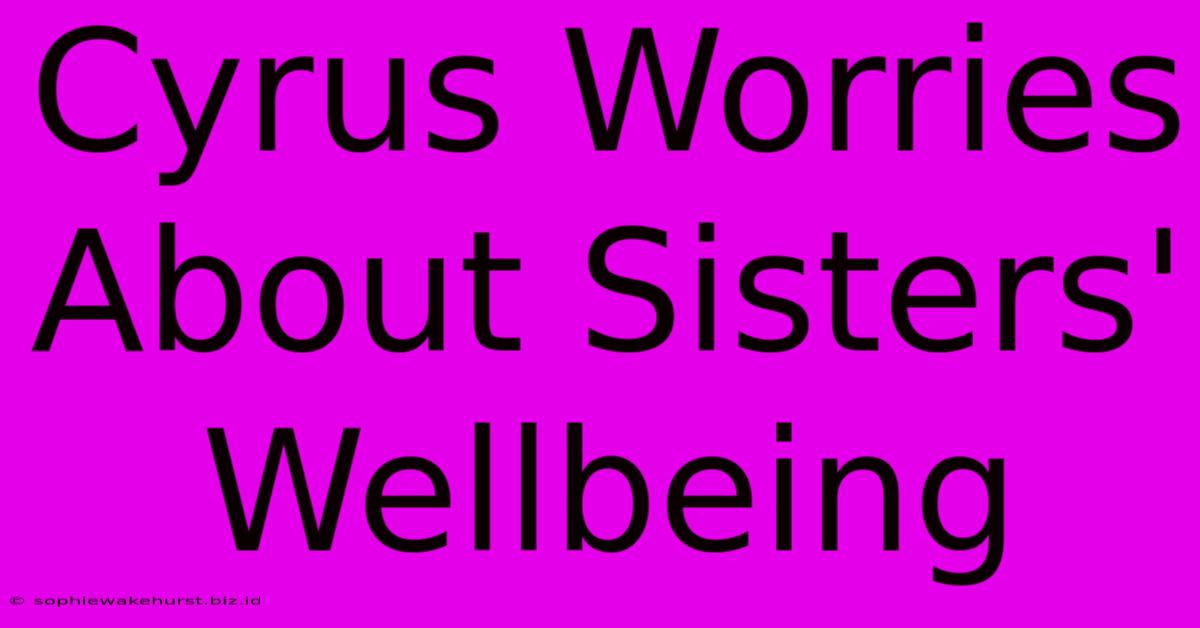 Cyrus Worries About Sisters' Wellbeing

© sophiewakehurst.biz.id